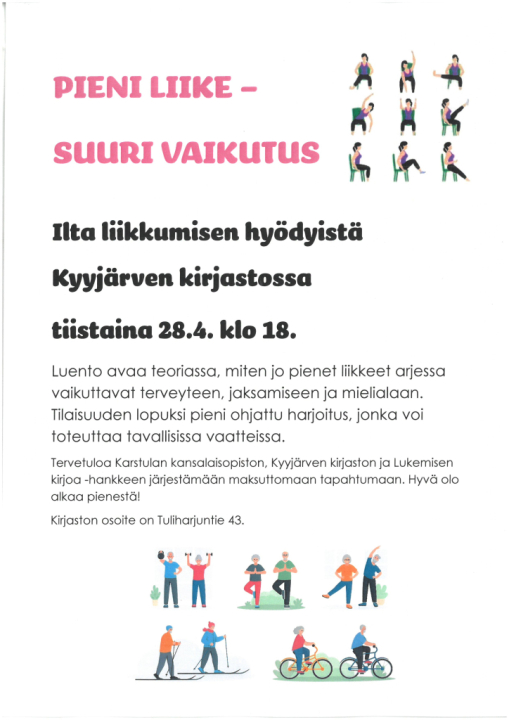 PIENI LIIKE –

SUURI VAIKUTUS

Ilta liikkumisen hyödyistä

Kyyjärven kirjastossa

tiistaina 28.4. klo 18.

Luento avaa teoriassa, miten jo pienet liikkeet arjessa vaikuttavat terveyteen, jaksamiseen ja mielialaan. Tilaisuuden lopuksi pieni ohjattu harjoitus, jonka voi toteuttaa tavallisissa vaatteissa.

Tervetuloa Karstulan kansalaisopiston, Kyyjärven kirjaston ja Lukemisen kirjoa -hankkeen järjestämään maksuttomaan tapahtumaan. Hyvä olo alkaa pienestä!

Kirjaston osoite on Tuliharjuntie 43.